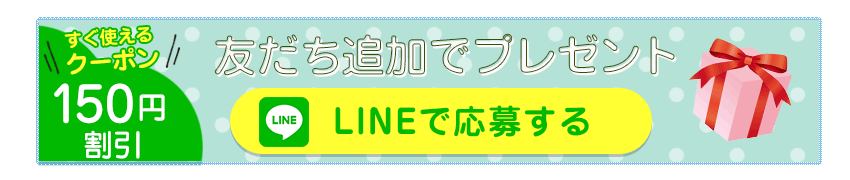 すぐ使える
クーポン
150円
割引

友だち追加でプレゼント

LINE
LINEで応募する